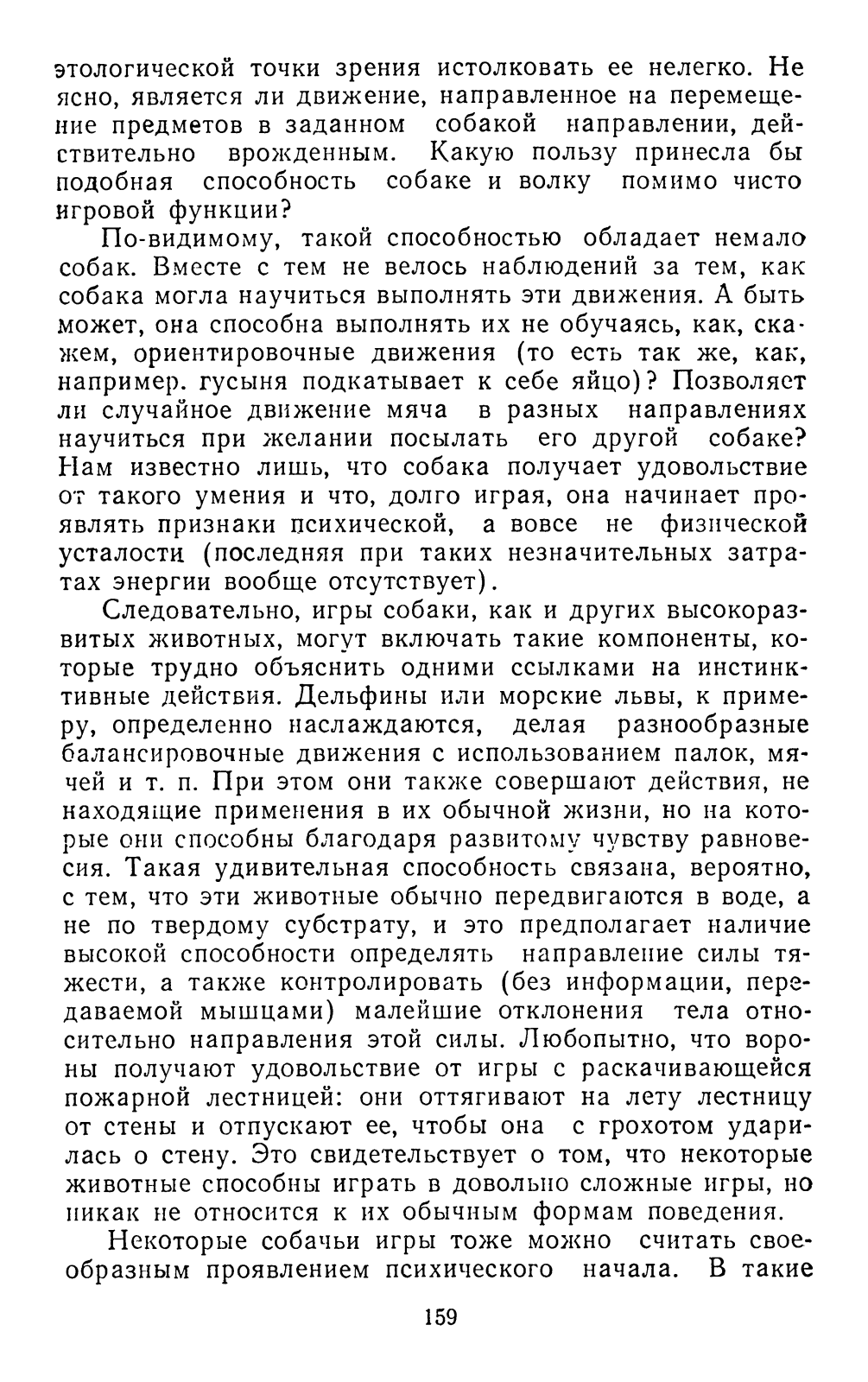 этологической точки зрения истолковать ее нелегко. Не ясно, является ли движение, направленное на перемещение предметов в заданном собакой направлении, действительно врожденным. Какую пользу принесла бы подобная способность собаке и волку помимо чисто игровой функции?

По-видимому, такой способностью обладает немало собак. Вместе с тем не велось наблюдений за тем, как собака могла научиться выполнять эти движения. А быть может, она способна выполнять их не обучаясь, как, скажем, ориентировочные движения (то есть так же, как, например. гусыня подкатывает к себе яйцо)? Позволяет ли случайное движение мяча в разных направлениях научиться при желании посылать его другой собаке? Нам известно лишь, что собака получает удовольствие от такого умения и что, долго играя, она начинает проявлять признаки психической, а вовсе не физической усталости (последняя при таких незначительных затратах энергии вообще отсутствует).

Следовательно, игры собаки, как и других высокоразвитых животных, могут включать такие компоненты, которые трудно объяснить одними ссылками на инстинктивные действия. Дельфины или морские львы, к примеру, определенно наслаждаются, делая разнообразные балансировочные движения с использованием палок, мячей и т. п. При этом они также совершают действия, не находящие применения в их обычной жизни, но на которые они способны благодаря развитому чувству равновесия. Такая удивительная способность связана, вероятно, с тем, что эти животные обычно передвигаются в воде, а не по твердому субстрату, и это предполагает наличие высокой способности определять направление силы тяжести, а также контролировать (без информации, передаваемой мышцами) малейшие отклонения тела относительно направления этой силы. Любопытно, что вороны получают удовольствие от игры с раскачивающейся пожарной лестницей: они оттягивают на лету лестницу от стены и отпускают ее, чтобы она с грохотом ударилась о стену. Это свидетельствует о том, что некоторые животные способны играть в довольно сложные игры, но никак не относится к их обычным формам поведения.

Некоторые собачьи игры тоже можно считать своеобразным проявлением психического начала. В такие

159